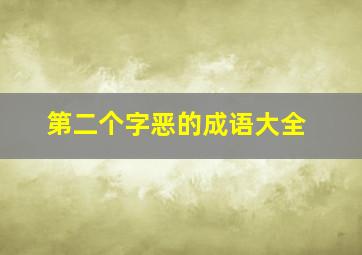 第二个字恶的成语大全